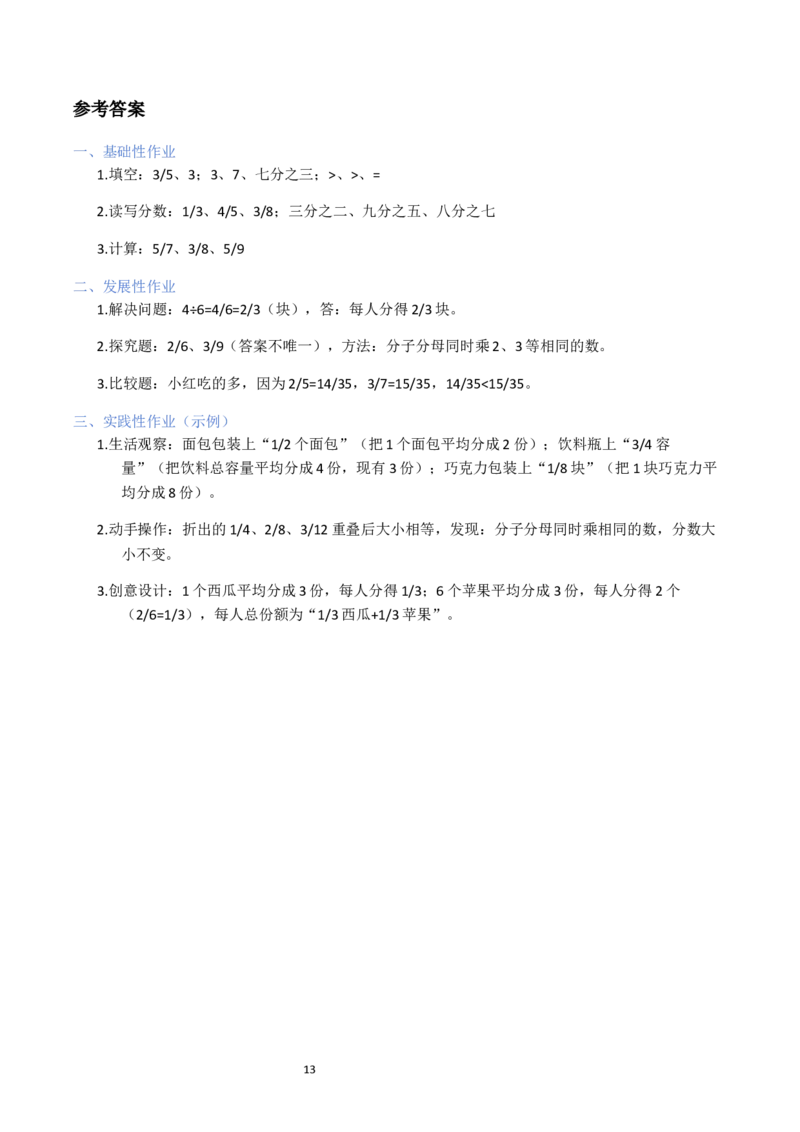 参考答案

一、基础性作业

1.填空：3/5、3；3、7、七分之三；>、>、=

2.读写分数：1/3、4/5、3/8；三分之二、九分之五、八分之七

3.计算：5/7、3/8、5/9

二、发展性作业

1.解决问题：4÷6=4/6=2/3（块），答：每人分得2/3块。

2.探究题：2/6、3/9（答案不唯一），方法：分子分母同时乘2、3等相同的数。

3.比较题：小红吃的多，因为2/5=14/35，3/7=15/35，14/35<15/35。

三、实践性作业（示例）

1.生活观察：面包包装上“1/2个面包”（把1个面包平均分成2份）；饮料瓶上“3/4容量”（把饮料总容量平均分成4份，现有3份）；巧克力包装上“1/8块”（把1块巧克力平均分成8份）。

2.动手操作：折出的1/4、2/8、3/12重叠后大小相等，发现：分子分母同时乘相同的数，分数大小不变。

3.创意设计：1个西瓜平均分成3份，每人分得1/3；6个苹果平均分成3份，每人分得2个（2/6=1/3），每人总份额为“1/3西瓜+1/3苹果”。

13